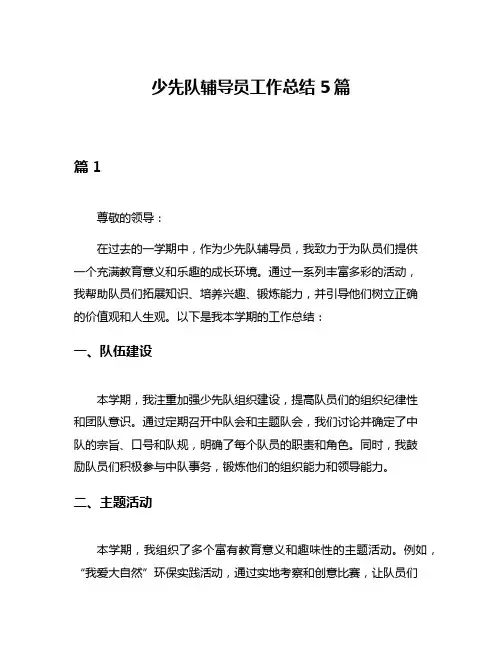 少先队辅导员工作总结 5 篇

篇 1

尊敬的领导：

在过去的一学期中，作为少先队辅导员，我致力于为队员们提供一个充满教育意义和乐趣的成长环境。通过一系列丰富多彩的活动，我帮助队员们拓展知识、培养兴趣、锻炼能力，并引导他们树立正确的价值观和人生观。以下是我本学期的工作总结：

一、队伍建设

本学期，我注重加强少先队组织建设，提高队员们的组织纪律性和团队意识。通过定期召开中队会和主题队会，我们讨论并确定了中队的宗旨、口号和队规，明确了每个队员的职责和角色。同时，我鼓励队员们积极参与中队事务，锻炼他们的组织能力和领导能力。

二、主题活动

本学期，我组织了多个富有教育意义和趣味性的主题活动。例如，“我爱大自然”环保实践活动，通过实地考察和创意比赛，让队员们